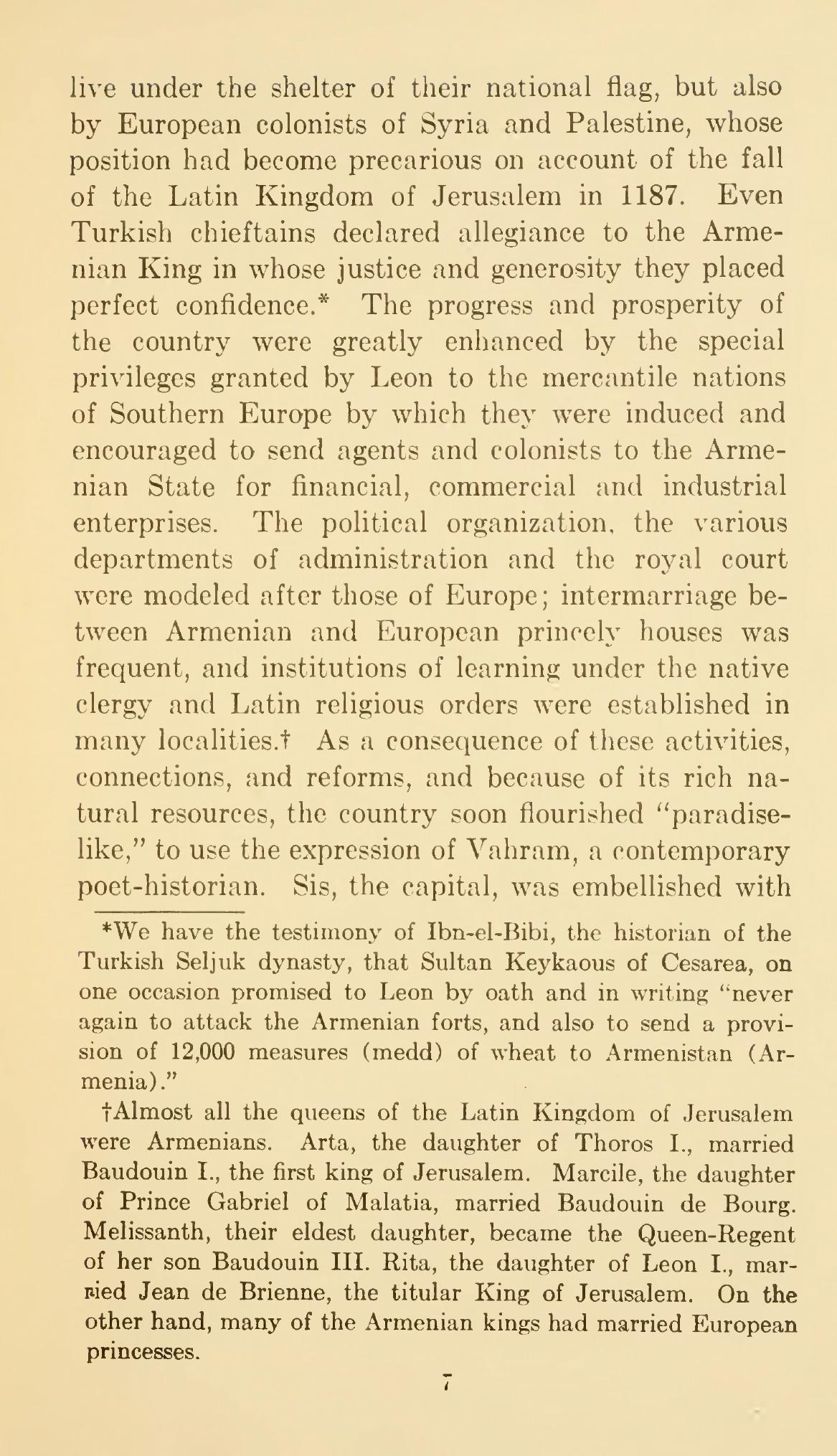 live under the shelter of their national flag, but also by European colonists of Syria and Palestine, whose position had become precarious on account of the fall of the Latin Kingdom of Jerusalem in 1187. Even Turkish chieftains declared allegiance to the Armenian King in whose justice and generosity they placed perfect confidence.* The progress and prosperity of the country were greatly enhanced by the special privileges granted by Leon to the mercantile nations of Southern Europe by which they were induced and encouraged to send agents and colonists to the Armenian State for financial, commercial and industrial enterprises. The political organization, the various departments of administration and the royal court were modeled after those of Europe; intermarriage between Armenian and European princely houses was frequent, and institutions of learning under the native clergy and Latin religious orders were established in many localities.† As a consequence of these activities, connections, and reforms, and because of its rich natural resources, the country soon flourished "paradise-like," to use the expression of Vahram, a contemporary poet-historian. Sis, the capital, was embellished with

*We have the testimony of Ibn-el-Bibi, the historian of the Turkish Seljuk dynasty, that Sultan Keykaous of Cesarea, on one occasion promised to Leon by oath and in writing "never again to attack the Armenian forts, and also to send a provision of 12,000 measures (medd) of wheat to Armenistan (Armenia)."

†Almost all the queens of the Latin Kingdom of Jerusalem were Armenians. Arta, the daughter of Thoros I., married Baudouin I., the first king of Jerusalem. Marcile, the daughter of Prince Gabriel of Malatia, married Baudouin de Bourg. Melissanth, their eldest daughter, became the Queen-Regent of her son Baudouin III. Rita, the daughter of Leon I., married Jean de Brienne, the titular King of Jerusalem. On the other hand, many of the Armenian kings had married European princesses.

7